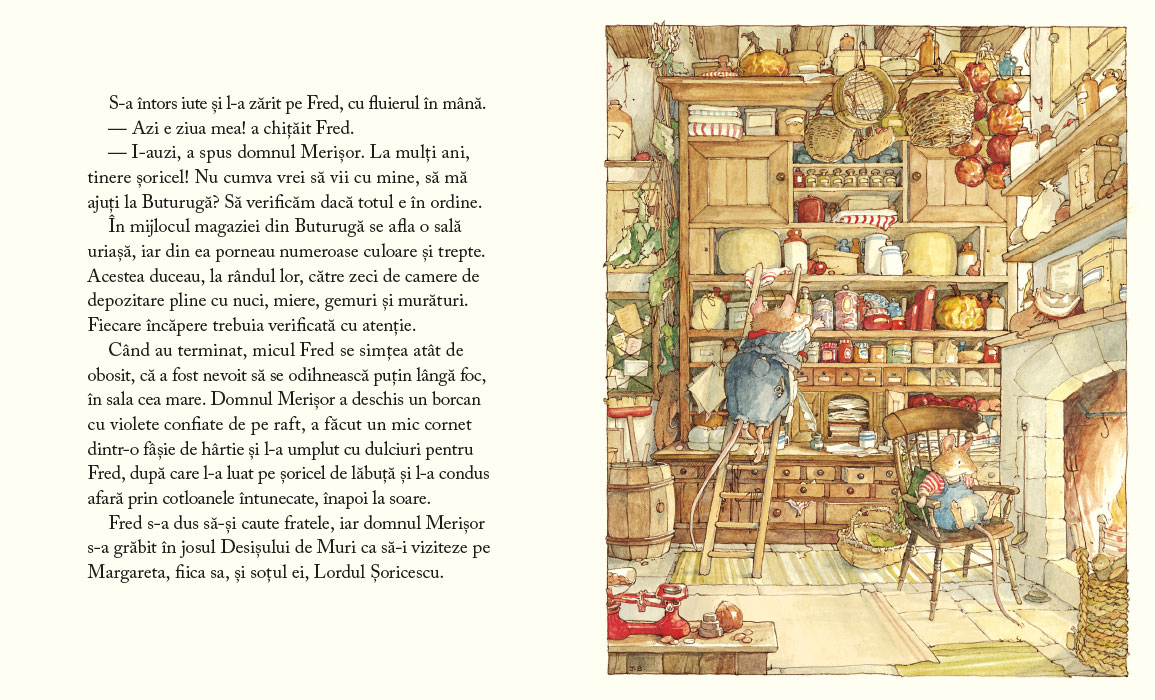 S-a întors iute și l-a zărit pe Fred, cu fluierul în mână.

— Azi e ziua mea! a chițăit Fred.

— I-auzi, a spus domnul Merișor. La mulți ani, tinere șoricel! Nu cumva vrei să vii cu mine, să mă ajuți la Buturugă? Să verificăm dacă totul e în ordine.

În mijlocul magaziei din Buturugă se afla o sală uriașă, iar din ea porneau numeroase culoare și trepte. Acestea duceau, la rândul lor, către zeci de camere de depozitare pline cu nuci, miere, gemuri și murături. Fiecare încăpere trebuia verificată cu atenție.

Când au terminat, micul Fred se simțea atât de obosit, că a fost nevoit să se odihnească puțin lângă foc, în sala cea mare. Domnul Merișor a deschis un borcan cu violete confiate de pe raft, a făcut un mic cornet dintr-o fâșie de hârtie și l-a umplut cu dulciuri pentru Fred, după care l-a luat pe șoricel de lăbuță și l-a condus afară prin cotloanele întunecate, înapoi la soare.

Fred s-a dus să-și caute fratele, iar domnul Merișor s-a grăbit în josul Desișului de Muri ca să-i viziteze pe Margareta, fiica sa, și soțul ei, Lordul Șoricescu.